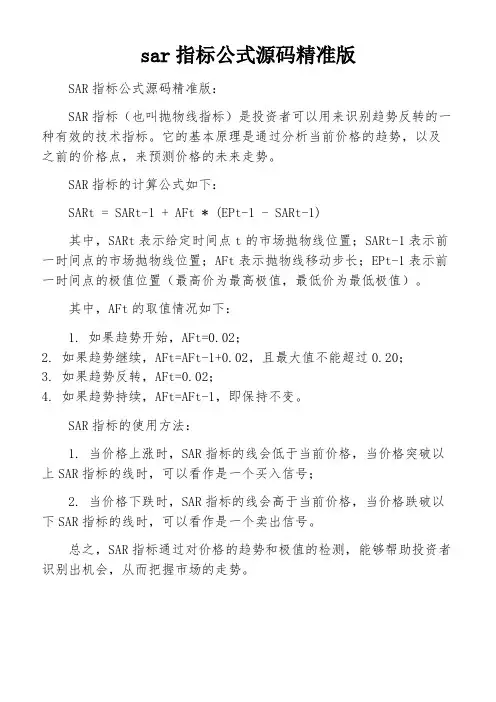 sar 指标公式源码精准版

SAR 指标公式源码精准版：

SAR 指标（也叫抛物线指标）是投资者可以用来识别趋势反转的一种有效的技术指标。它的基本原理是通过分析当前价格的趋势，以及之前的价格点，来预测价格的未来走势。

SAR 指标的计算公式如下：

SARt = SARt-1 + AFt * (EPt-1 - SARt-1)

其中，SARt 表示给定时间点 t 的市场抛物线位置；SARt-1 表示前一时间点的市场抛物线位置；AFt 表示抛物线移动步长；EPt-1 表示前一时间点的极值位置（最高价为最高极值，最低价为最低极值）。

其中，AFt 的取值情况如下：

1. 如果趋势开始，AFt=0.02；
2. 如果趋势继续，AFt=AFt-1+0.02，且最大值不能超过 0.20；
3. 如果趋势反转，AFt=0.02；
4. 如果趋势持续，AFt=AFt-1，即保持不变。

SAR 指标的使用方法：

1. 当价格上涨时，SAR 指标的线会低于当前价格，当价格突破以上 SAR 指标的线时，可以看作是一个买入信号；

2. 当价格下跌时，SAR 指标的线会高于当前价格，当价格跌破以下 SAR 指标的线时，可以看作是一个卖出信号。

总之，SAR 指标通过对价格的趋势和极值的检测，能够帮助投资者识别出机会，从而把握市场的走势。